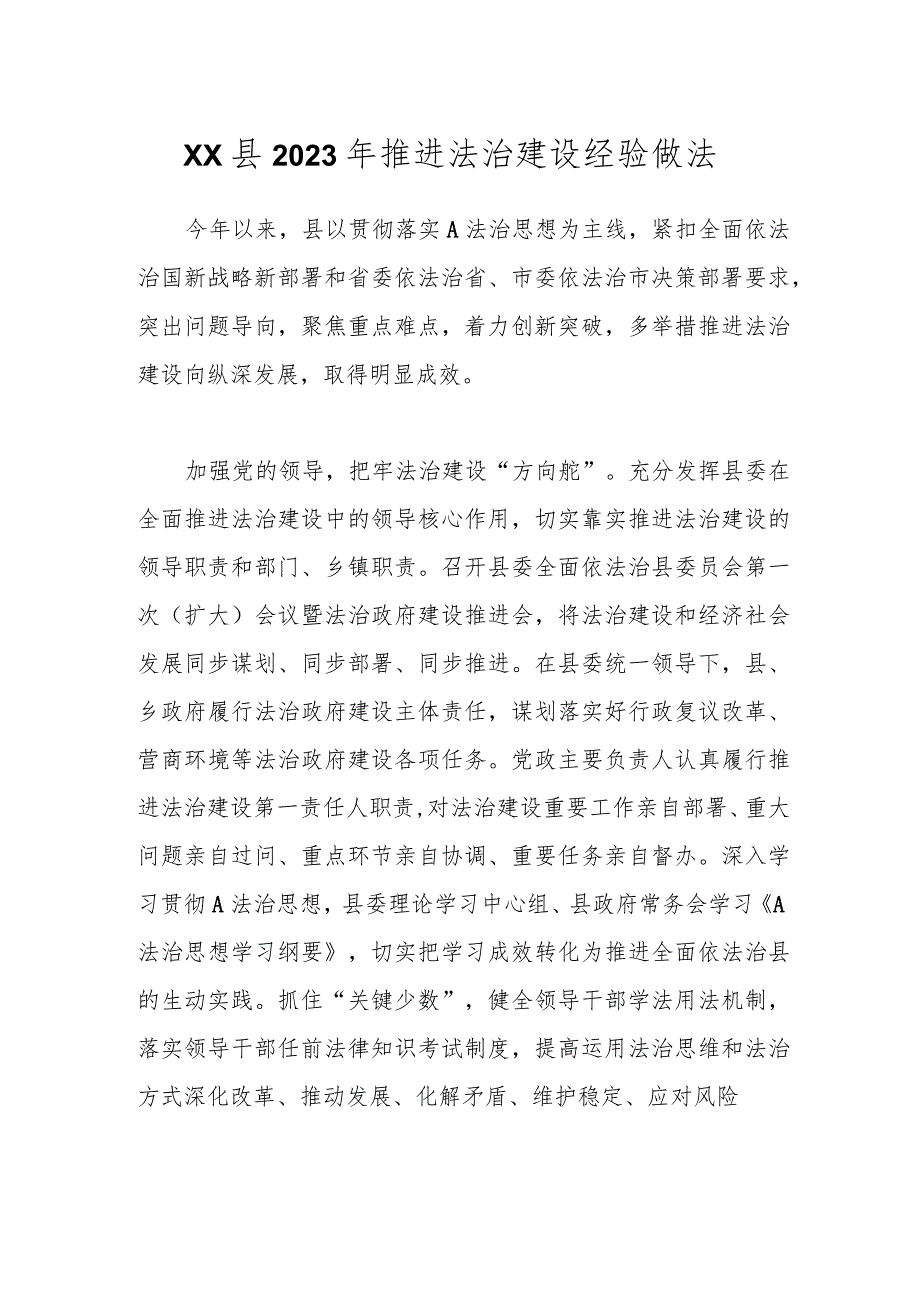 XX县2023年推进法治建设经验做法

今年以来，县以贯彻落实A法治思想为主线，紧扣全面依法治国新战略新部署和省委依法治省、市委依法治市决策部署要求，突出问题导向，聚焦重点难点，着力创新突破，多举措推进法治建设向纵深发展，取得明显成效。

加强党的领导，把牢法治建设“方向舵”。充分发挥县委在全面推进法治建设中的领导核心作用，切实靠实推进法治建设的领导职责和部门、乡镇职责。召开县委全面依法治县委员会第一次（扩大）会议暨法治政府建设推进会，将法治建设和经济社会发展同步谋划、同步部署、同步推进。在县委统一领导下，县、乡政府履行法治政府建设主体责任，谋划落实好行政复议改革、营商环境等法治政府建设各项任务。党政主要负责人认真履行推进法治建设第一责任人职责，对法治建设重要工作亲自部署、重大问题亲自过问、重点环节亲自协调、重要任务亲自督办。深入学习贯彻A法治思想，县委理论学习中心组、县政府常务会学习《A法治思想学习纲要》，切实把学习成效转化为推进全面依法治县的生动实践。抓住“关键少数”，健全领导干部学法用法机制，落实领导干部任前法律知识考试制度，提高运用法治思维和法治方式深化改革、推动发展、化解矛盾、维护稳定、应对风险